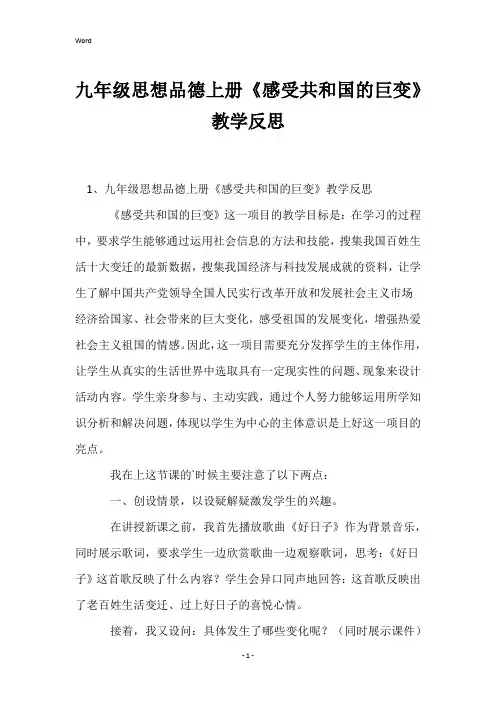 Word

九年级思想品德上册《感受共和国的巨变》教学反思

1、九年级思想品德上册《感受共和国的巨变》教学反思

《感受共和国的巨变》这一项目的教学目标是：在学习的过程中，要求学生能够通过运用社会信息的方法和技能，搜集我国百姓生活十大变迁的最新数据，搜集我国经济与科技发展成就的资料，让学生了解中国共产党领导全国人民实行改革开放和发展社会主义市场经济给国家、社会带来的巨大变化，感受祖国的发展变化，增强热爱社会主义祖国的情感。因此，这一项目需要充分发挥学生的主体作用，让学生从真实的生活世界中选取具有一定现实性的问题、现象来设计活动内容。学生亲身参与、主动实践，通过个人努力能够运用所学知识分析和解决问题，体现以学生为中心的主体意识是上好这一项目的亮点。

我在上这节课的`时候主要注意了以下两点：

一、创设情景，以设疑解疑激发学生的兴趣。

在讲授新课之前，我首先播放歌曲《好日子》作为背景音乐，同时展示歌词，要求学生一边欣赏歌曲一边观察歌词，思考：《好日子》这首歌反映了什么内容？学生会异口同声地回答：这首歌反映出了老百姓生活变迁、过上好日子的喜悦心情。

接着，我又设问：具体发生了哪些变化呢？（同时展示课件）

- 1 -